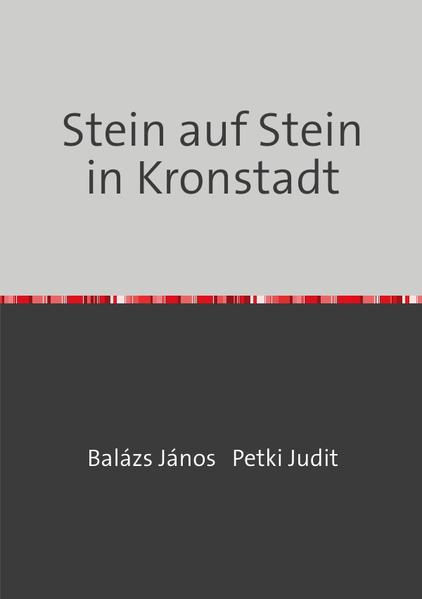 Stein auf Stein in Kronstadt

Balázs János Petki Judit